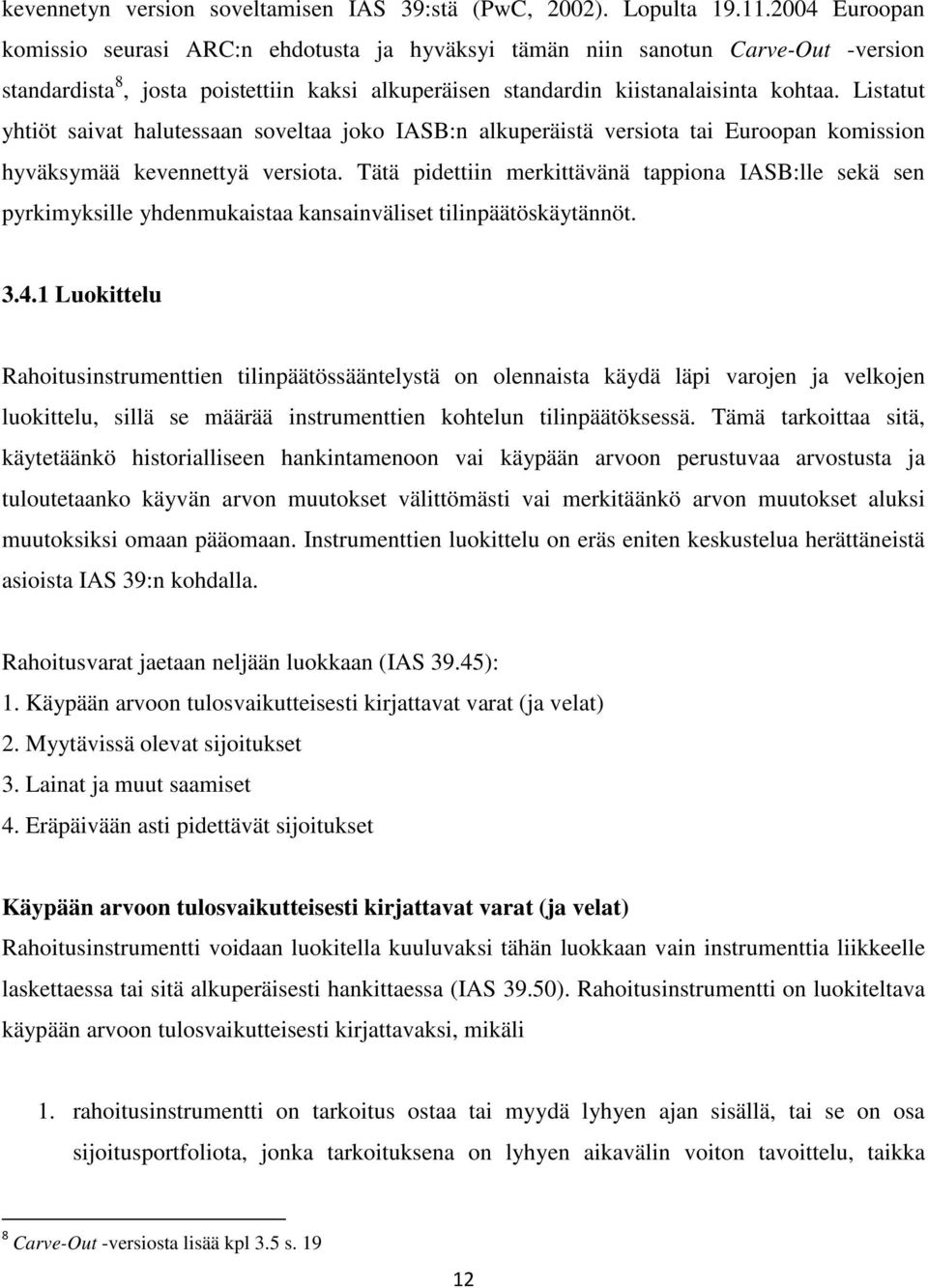 kevennetyn version soveltamisen IAS 39:stä (PwC, 2002). Lopulta 19.11.2004 Euroopan komissio seurasi ARC:n ehdotusta ja hyväksyi tämän niin sanotun Carve-Out -version standardista$^8$, josta poistettiin kaksi alkuperäisen standardin kiistanalaisinta kohtaa. Listatut yhtiöt saivat halutessaan soveltaa joko IASB:n alkuperäistä versiota tai Euroopan komission hyväksymää kevennettyä versiota. Tätä pidettiin merkittävänä tappiona IASB:lle sekä sen pyrkimyksille yhdenmukaistaa kansainväliset tilinpäätöskäytännöt.

3.4.1 Luokittelu

Rahoitusinstrumenttien tilinpäätössääntelystä on olennaista käydä läpi varojen ja velkojen luokittelu, sillä se määrää instrumenttien kohtelun tilinpäätöksessä. Tämä tarkoittaa sitä, käytetäänkö historialliseen hankintamenoon vai käypään arvoon perustuvaa arvostusta ja tuloutetaanko käyvän arvon muutokset välittömästi vai merkitäänkö arvon muutokset aluksi muutoksiksi omaan pääomaan. Instrumenttien luokittelu on eräs eniten keskustelua herättäneistä asioista IAS 39:n kohdalla.

Rahoitusvarat jaetaan neljään luokkaan (IAS 39.45):
1. Käypään arvoon tulosvaikutteisesti kirjattavat varat (ja velat)
2. Myytävissä olevat sijoitukset
3. Lainat ja muut saamiset
4. Eräpäivään asti pidettävät sijoitukset

Käypään arvoon tulosvaikutteisesti kirjattavat varat (ja velat)
Rahoitusinstrumentti voidaan luokitella kuuluvaksi tähän luokkaan vain instrumenttia liikkeelle laskettaessa tai sitä alkuperäisesti hankittaessa (IAS 39.50). Rahoitusinstrumentti on luokiteltava käypään arvoon tulosvaikutteisesti kirjattavaksi, mikäli

1. rahoitusinstrumentti on tarkoitus ostaa tai myydä lyhyen ajan sisällä, tai se on osa sijoitusportfoliota, jonka tarkoituksena on lyhyen aikavälin voiton tavoittelu, taikka

$^8$ Carve-Out -versiosta lisää kpl 3.5 s. 19

12